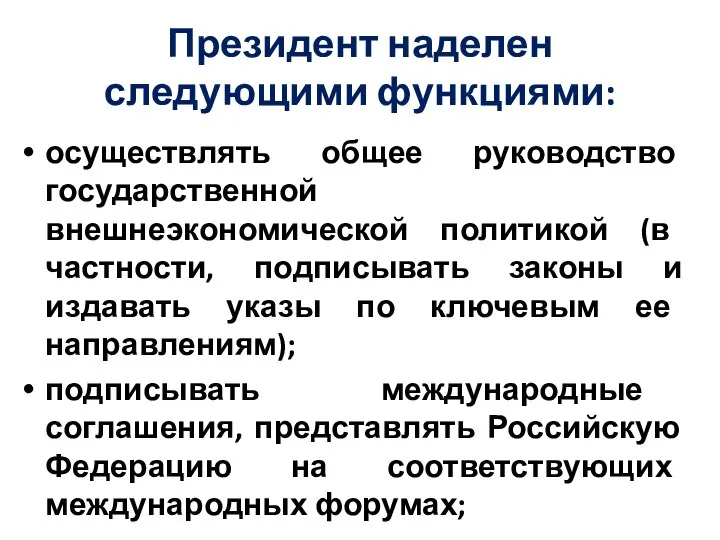 Президент наделен следующими функциями:

• осуществлять общее руководство государственной внешнеэкономической политикой (в частности, подписывать законы и издавать указы по ключевым ее направлениям);

• подписывать международные соглашения, представлять Российскую Федерацию на соответствующих международных форумах;